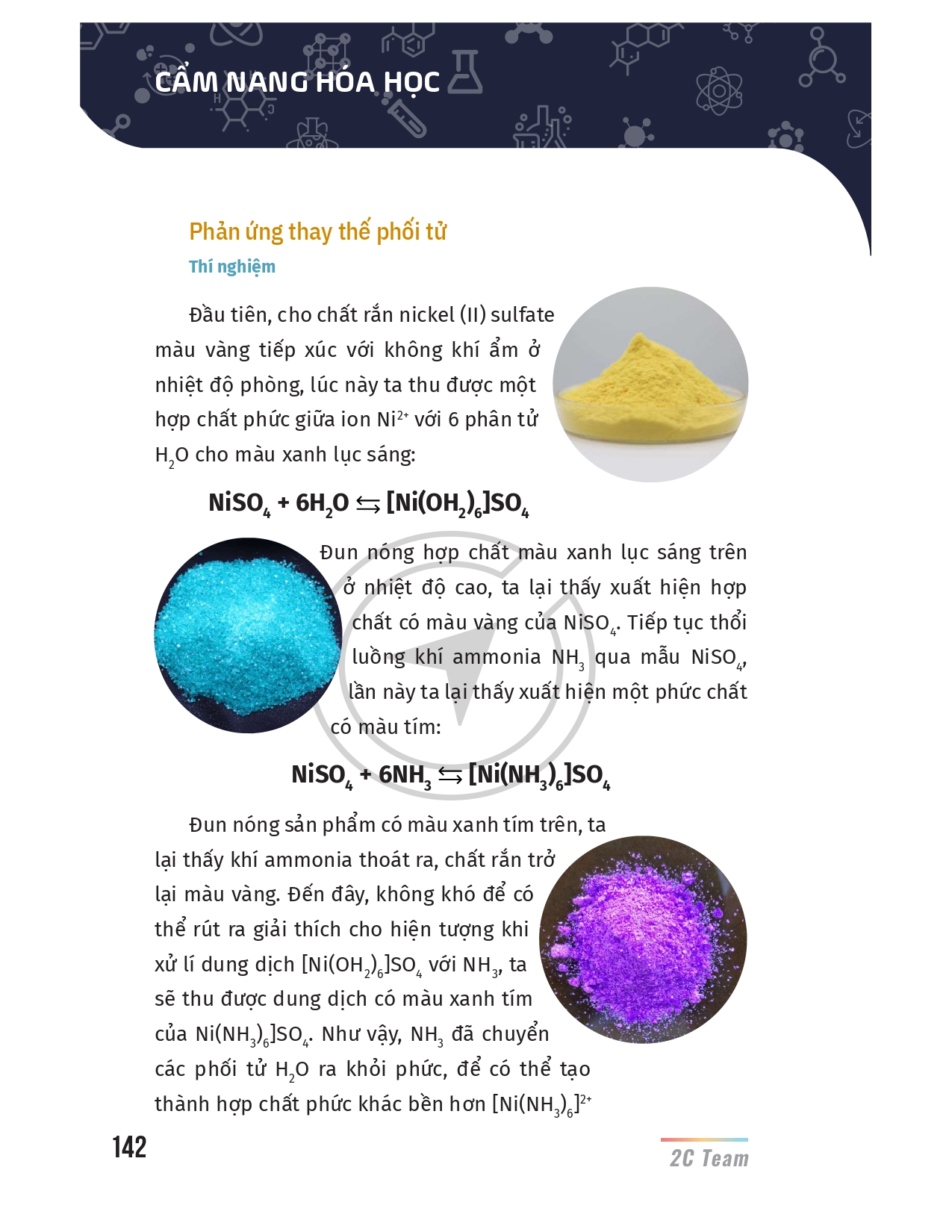 CẨM NANG HÓA HỌC

Phản ứng thay thế phối tử

Thí nghiệm

Đầu tiên, cho chất rắn nickel (II) sulfate màu vàng tiếp xúc với không khí ẩm ở nhiệt độ phòng, lúc này ta thu được một hợp chất phức giữa ion $Ni^{2+}$ với 6 phân tử $H_2O$ cho màu xanh lục sáng:

$NiSO_4 + 6H_2O \leftrightarrows [Ni(OH_2)_6]SO_4$

Đun nóng hợp chất màu xanh lục sáng trên ở nhiệt độ cao, ta lại thấy xuất hiện hợp chất có màu vàng của $NiSO_4$. Tiếp tục thổi luồng khí ammonia $NH_3$ qua mẫu $NiSO_4$, lần này ta lại thấy xuất hiện một phức chất có màu tím:

$NiSO_4 + 6NH_3 \leftrightarrows [Ni(NH_3)_6]SO_4$

Đun nóng sản phẩm có màu xanh tím trên, ta lại thấy khí ammonia thoát ra, chất rắn trở lại màu vàng. Đến đây, không khó để có thể rút ra giải thích cho hiện tượng khi xử lí dung dịch $[Ni(OH_2)_6]SO_4$ với $NH_3$, ta sẽ thu được dung dịch có màu xanh tím của $Ni(NH_3)_6]SO_4$. Như vậy, $NH_3$ đã chuyển các phối tử $H_2O$ ra khỏi phức, để có thể tạo thành hợp chất phức khác bền hơn $[Ni(NH_3)_6]^{2+}$

142

2C Team